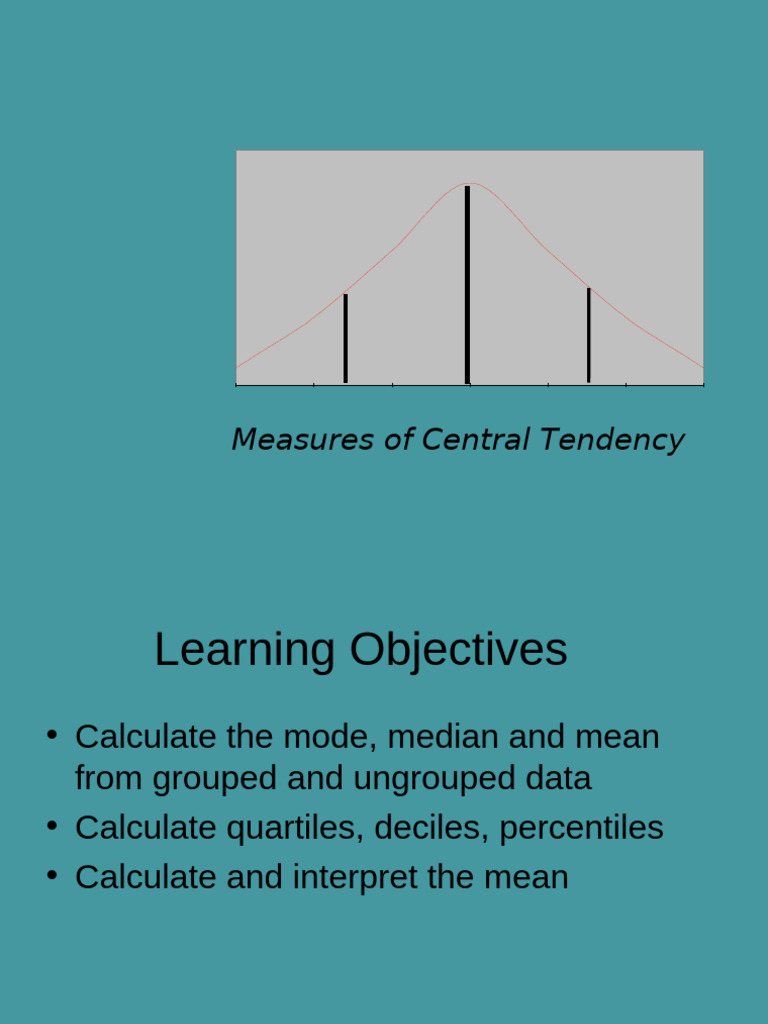 Measures of Central Tendency

Learning Objectives

• Calculate the mode, median and mean from grouped and ungrouped data
• Calculate quartiles, deciles, percentiles
• Calculate and interpret the mean